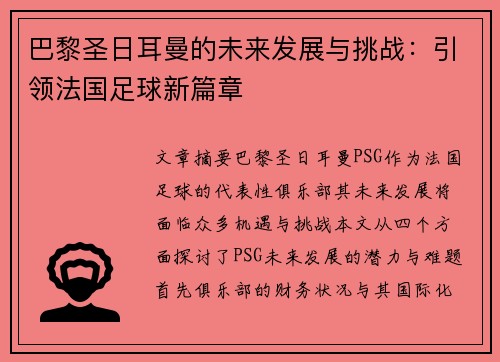 巴黎圣日耳曼的未来发展与挑战：引领法国足球新篇章

文章摘要巴黎圣日耳曼PSG作为法国足球的代表性俱乐部其未来发展将面临众多机遇与挑战本文从四个方面探讨了PSG未来发展的潜力与难题首先俱乐部的财务状况与其国际化